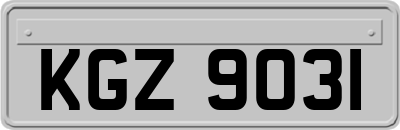 KGZ 9031